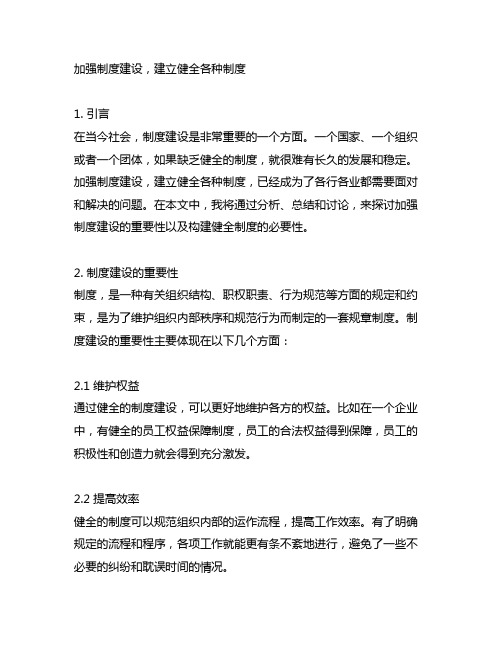 加强制度建设，建立健全各种制度

1. 引言
在当今社会，制度建设是非常重要的一个方面。一个国家、一个组织或者一个团体，如果缺乏健全的制度，就很难有长久的发展和稳定。加强制度建设，建立健全各种制度，已经成为了各行各业都需要面对和解决的问题。在本文中，我将通过分析、总结和讨论，来探讨加强制度建设的重要性以及构建健全制度的必要性。

2. 制度建设的重要性
制度，是一种有关组织结构、职权职责、行为规范等方面的规定和约束，是为了维护组织内部秩序和规范行为而制定的一套规章制度。制度建设的重要性主要体现在以下几个方面：

2.1 维护权益
通过健全的制度建设，可以更好地维护各方的权益。比如在一个企业中，有健全的员工权益保障制度，员工的合法权益得到保障，员工的积极性和创造力就会得到充分激发。

2.2 提高效率
健全的制度可以规范组织内部的运作流程，提高工作效率。有了明确规定的流程和程序，各项工作就能更有条不紊地进行，避免了一些不必要的纠纷和耽误时间的情况。